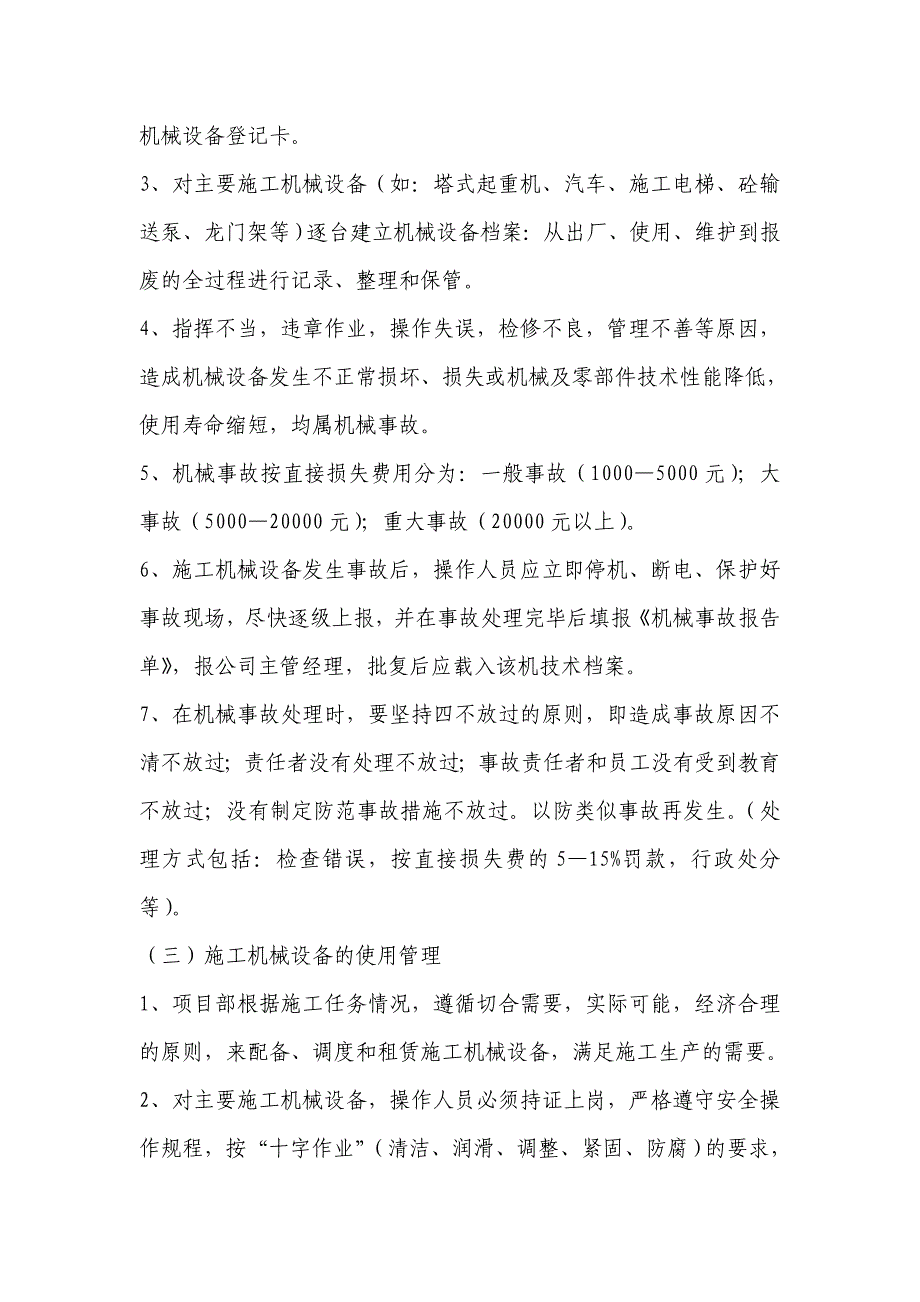 机械设备登记卡。

3、对主要施工机械设备（如：塔式起重机、汽车、施工电梯、砼输送泵、龙门架等）逐台建立机械设备档案：从出厂、使用、维护到报废的全过程进行记录、整理和保管。

4、指挥不当，违章作业，操作失误，检修不良，管理不善等原因，造成机械设备发生不正常损坏、损失或机械及零部件技术性能降低，使用寿命缩短，均属机械事故。

5、机械事故按直接损失费用分为：一般事故（1000—5000元）；大事故（5000—20000元）；重大事故（20000元以上）。

6、施工机械设备发生事故后，操作人员应立即停机、断电、保护好事故现场，尽快逐级上报，并在事故处理完毕后填报《机械事故报告单》，报公司主管经理，批复后应载入该机技术档案。

7、在机械事故处理时，要坚持四不放过的原则，即造成事故原因不清不放过；责任者没有处理不放过；事故责任者和员工没有受到教育不放过；没有制定防范事故措施不放过。以防类似事故再发生。（处理方式包括：检查错误，按直接损失费的5—15%罚款，行政处分等）。

（三）施工机械设备的使用管理

1、项目部根据施工任务情况，遵循切合需要，实际可能，经济合理的原则，来配备、调度和租赁施工机械设备，满足施工生产的需要。

2、对主要施工机械设备，操作人员必须持证上岗，严格遵守安全操作规程，按“十字作业”（清洁、润滑、调整、紧固、防腐）的要求，